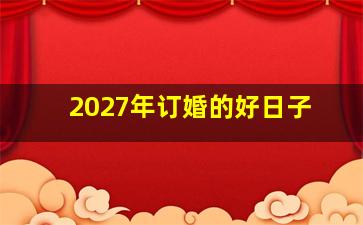 2027年订婚的好日子